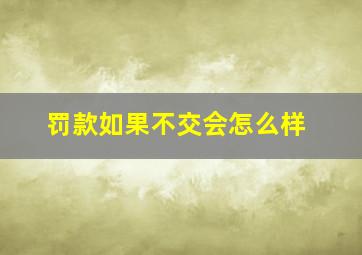 罚款如果不交会怎么样